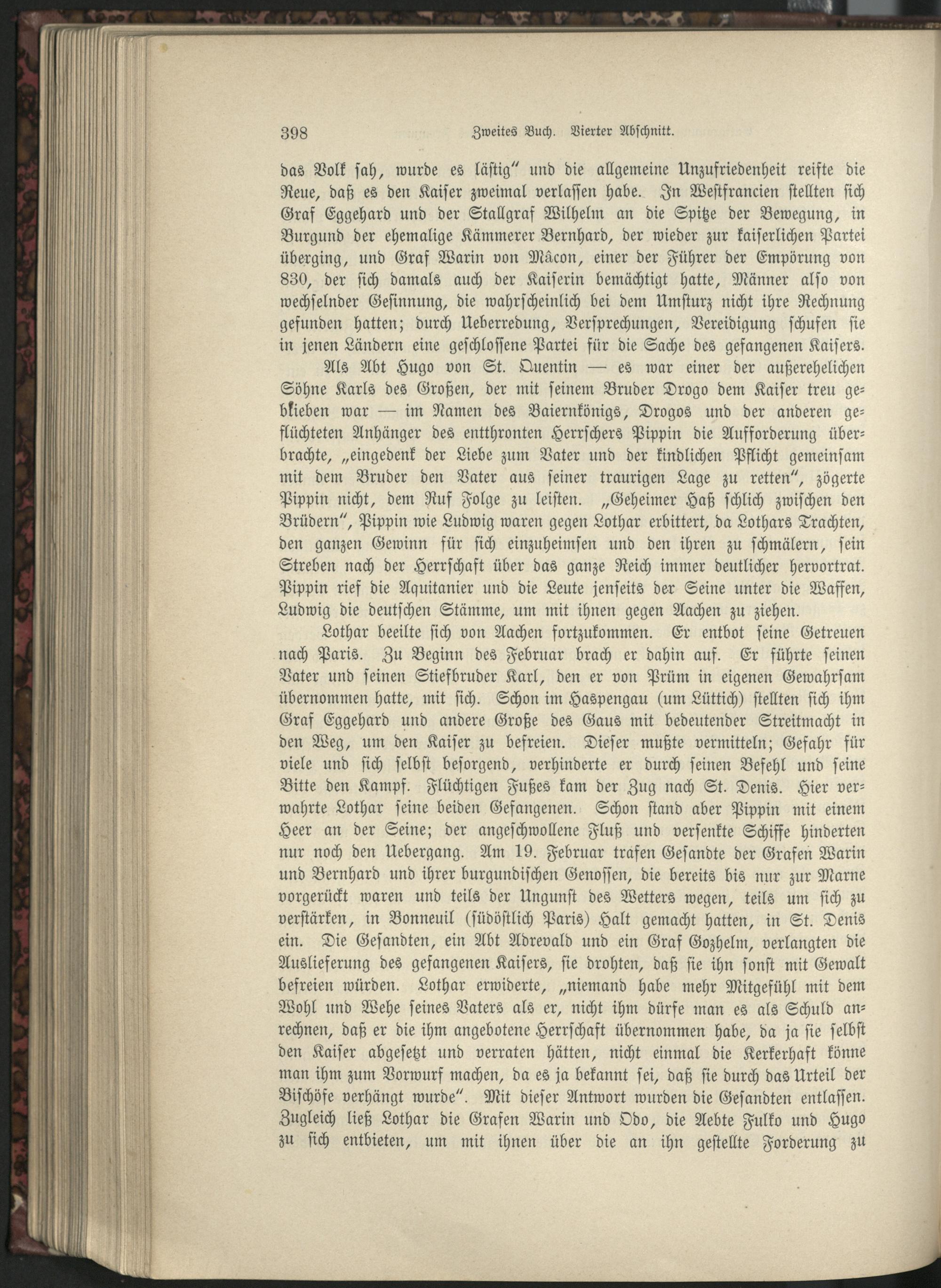 398 Zweites Buch. Vierter Abschnitt.

das Volk sah, wurde es lästig" und die allgemeine Unzufriedenheit reifte die Reue, daß es den Kaiser zweimal verlassen habe. In Westfrancien stellten sich Graf Eggehard und der Stallgraf Wilhelm an die Spitze der Bewegung, in Burgund der ehemalige Kämmerer Bernhard, der wieder zur kaiserlichen Partei überging, und Graf Warin von Mâcon, einer der Führer der Empörung von 830, der sich damals auch der Kaiserin bemächtigt hatte, Männer also von wechselnder Gesinnung, die wahrscheinlich bei dem Umsturz nicht ihre Rechnung gefunden hatten; durch Ueberredung, Versprechungen, Vereidigung schufen sie in jenen Ländern eine geschlossene Partei für die Sache des gefangenen Kaisers.

Als Abt Hugo von St. Quentin — es war einer der außerehelichen Söhne Karls des Großen, der mit seinem Bruder Drogo dem Kaiser treu geblieben war — im Namen des Baiernkönigs, Drogos und der anderen geflüchteten Anhänger des entthronten Herrschers Pippin die Aufforderung überbrachte, „eingedenk der Liebe zum Vater und der kindlichen Pflicht gemeinsam mit dem Bruder den Vater aus seiner traurigen Lage zu retten", zögerte Pippin nicht, dem Ruf Folge zu leisten. „Geheimer Haß schlich zwischen den Brüdern", Pippin wie Ludwig waren gegen Lothar erbittert, da Lothars Trachten, den ganzen Gewinn für sich einzuheimsen und den ihren zu schmälern, sein Streben nach der Herrschaft über das ganze Reich immer deutlicher hervortrat. Pippin rief die Aquitanier und die Leute jenseits der Seine unter die Waffen, Ludwig die deutschen Stämme, um mit ihnen gegen Aachen zu ziehen.

Lothar beeilte sich von Aachen fortzukommen. Er entbot seine Getreuen nach Paris. Zu Beginn des Februar brach er dahin auf. Er führte seinen Vater und seinen Stiefbruder Karl, den er von Prüm in eigenen Gewahrsam übernommen hatte, mit sich. Schon im Haspengau (um Lüttich) stellten sich ihm Graf Eggehard und andere Große des Gaus mit bedeutender Streitmacht in den Weg, um den Kaiser zu befreien. Dieser mußte vermitteln; Gefahr für viele und sich selbst besorgend, verhinderte er durch seinen Befehl und seine Bitte den Kampf. Flüchtigen Fußes kam der Zug nach St. Denis. Hier verwahrte Lothar seine beiden Gefangenen. Schon stand aber Pippin mit einem Heer an der Seine; der angeschwollene Fluß und versenkte Schiffe hinderten nur noch den Uebergang. Am 19. Februar trafen Gesandte der Grafen Warin und Bernhard und ihrer burgundischen Genossen, die bereits bis nur zur Marne vorgerückt waren und teils der Ungunst des Wetters wegen, teils um sich zu verstärken, in Bonneuil (südöstlich Paris) Halt gemacht hatten, in St. Denis ein. Die Gesandten, ein Abt Adrevald und ein Graf Gozhelm, verlangten die Auslieferung des gefangenen Kaisers, sie drohten, daß sie ihn sonst mit Gewalt befreien würden. Lothar erwiderte, „niemand habe mehr Mitgefühl mit dem Wohl und Wehe seines Vaters als er, nicht ihm dürfe man es als Schuld anrechnen, daß er die ihm angebotene Herrschaft übernommen habe, da ja sie selbst den Kaiser abgesetzt und verraten hätten, nicht einmal die Kerkerhaft könne man ihm zum Vorwurf machen, da es ja bekannt sei, daß sie durch das Urteil der Bischöfe verhängt wurde". Mit dieser Antwort wurden die Gesandten entlassen. Zugleich ließ Lothar die Grafen Warin und Odo, die Aebte Fulko und Hugo zu sich entbieten, um mit ihnen über die an ihn gestellte Forderung zu